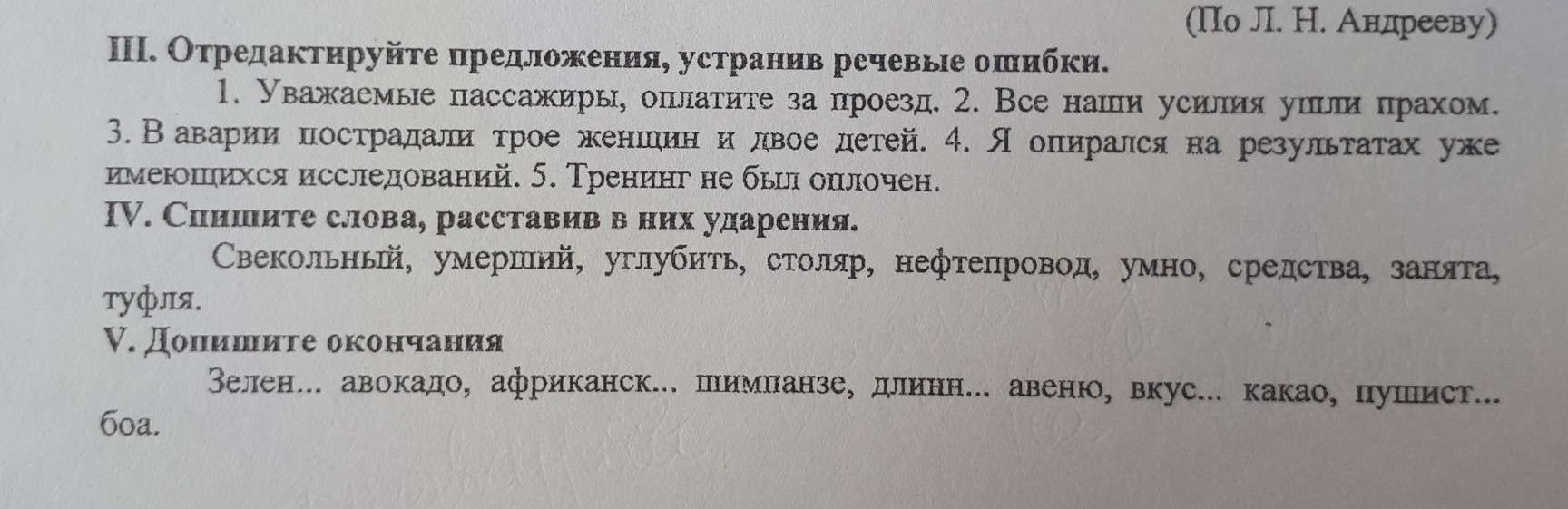 (По Л. Н. Андрееву)

III. Отредактируйте предложения, устранив речевые ошибки.

1. Уважаемые пассажиры, оплатите за проезд. 2. Все наши усилия ушли прахом. 3. В аварии пострадали трое женщин и двое детей. 4. Я опирался на результатах уже имеющихся исследований. 5. Тренинг не был оплочен.

IV. Спишите слова, расставив в них ударения.

Свекольный, умерший, углубить, столяр, нефтепровод, умно, средства, занята, туфля.

V. Допишите окончания

Зелен... авокадо, африканск... шимпанзе, длинн... авеню, вкус... какао, пушист... боа.